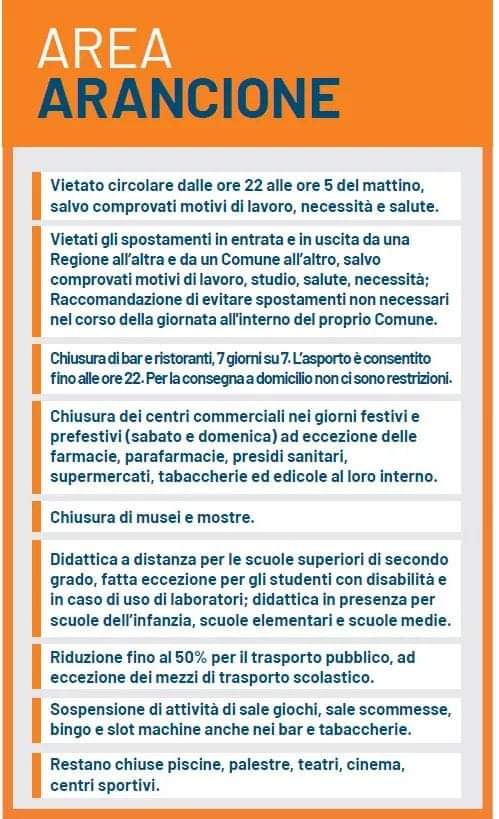 AREA
ARANCIONE

Vietato circolare dalle ore 22 alle ore 5 del mattino, salvo comprovati motivi di lavoro, necessità e salute.

Vietati gli spostamenti in entrata e in uscita da una Regione all'altra e da un Comune all'altro, salvo comprovati motivi di lavoro, studio, salute, necessità; Raccomandazione di evitare spostamenti non necessari nel corso della giornata all'interno del proprio Comune.

Chiusura di bar e ristoranti, 7 giorni su 7. L'asporto è consentito fino alle ore 22. Per la consegna a domicilio non ci sono restrizioni.

Chiusura dei centri commerciali nei giorni festivi e prefestivi (sabato e domenica) ad eccezione delle farmacie, parafarmacie, presidi sanitari, supermercati, tabaccherie ed edicole al loro interno.

Chiusura di musei e mostre.

Didattica a distanza per le scuole superiori di secondo grado, fatta eccezione per gli studenti con disabilità e in caso di uso di laboratori; didattica in presenza per scuole dell'infanzia, scuole elementari e scuole medie.

Riduzione fino al 50% per il trasporto pubblico, ad eccezione dei mezzi di trasporto scolastico.

Sospensione di attività di sale giochi, sale scommesse, bingo e slot machine anche nei bar e tabaccherie.

Restano chiuse piscine, palestre, teatri, cinema, centri sportivi.